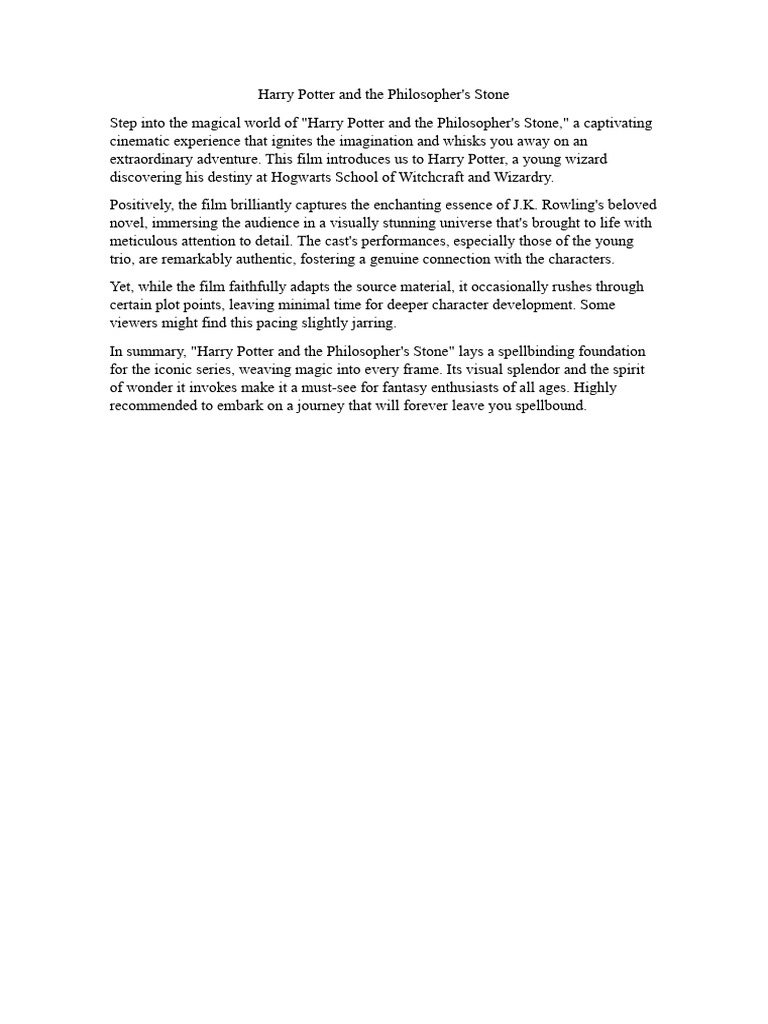 Harry Potter and the Philosopher's Stone

Step into the magical world of "Harry Potter and the Philosopher's Stone," a captivating cinematic experience that ignites the imagination and whisks you away on an extraordinary adventure. This film introduces us to Harry Potter, a young wizard discovering his destiny at Hogwarts School of Witchcraft and Wizardry.

Positively, the film brilliantly captures the enchanting essence of J.K. Rowling's beloved novel, immersing the audience in a visually stunning universe that's brought to life with meticulous attention to detail. The cast's performances, especially those of the young trio, are remarkably authentic, fostering a genuine connection with the characters.

Yet, while the film faithfully adapts the source material, it occasionally rushes through certain plot points, leaving minimal time for deeper character development. Some viewers might find this pacing slightly jarring.

In summary, "Harry Potter and the Philosopher's Stone" lays a spellbinding foundation for the iconic series, weaving magic into every frame. Its visual splendor and the spirit of wonder it invokes make it a must-see for fantasy enthusiasts of all ages. Highly recommended to embark on a journey that will forever leave you spellbound.